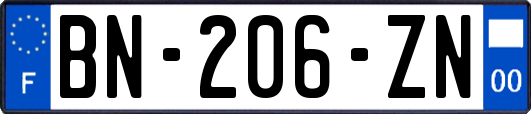 F

BN-206-ZN

00